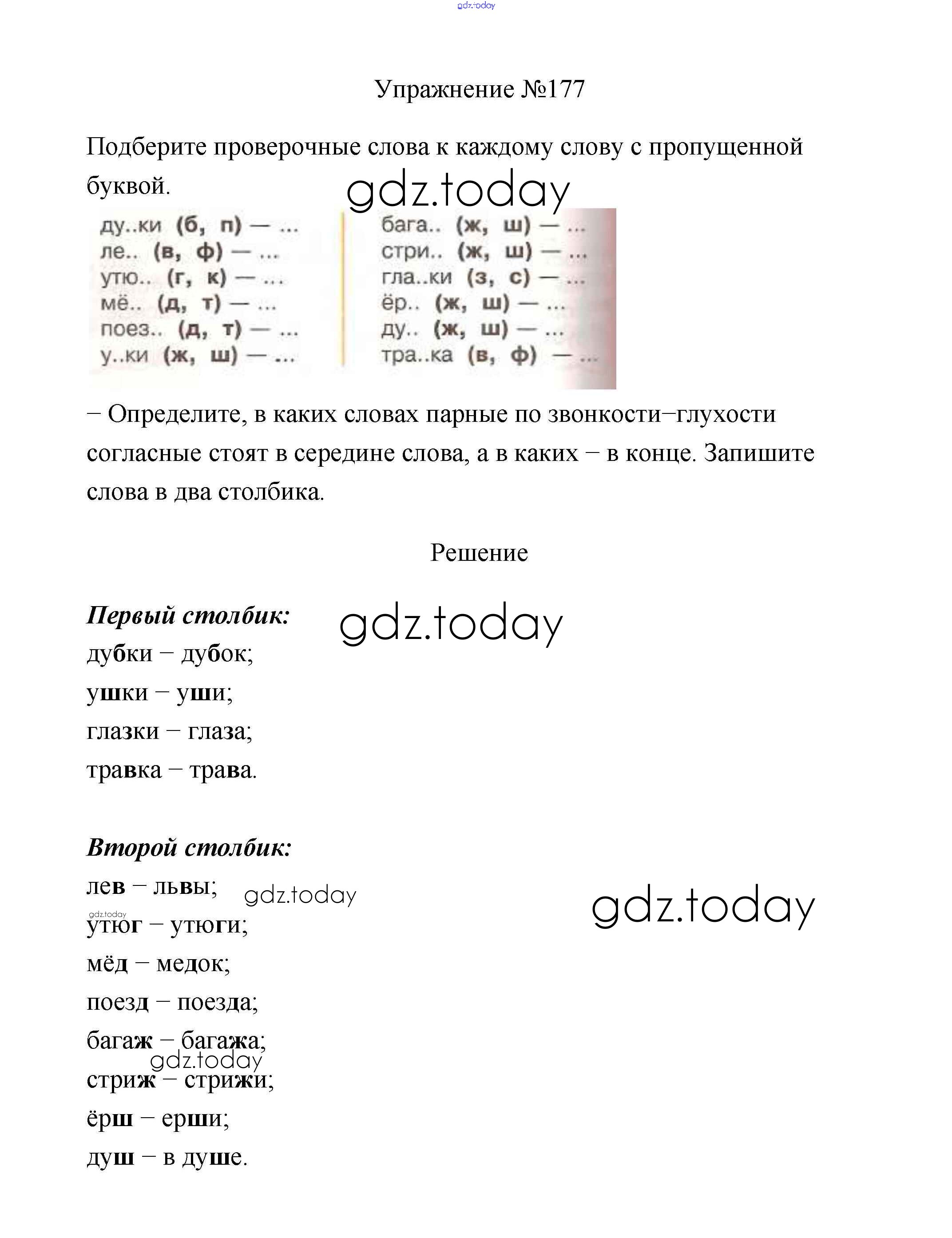 gdz.today

Упражнение №177

Подберите проверочные слова к каждому слову с пропущенной буквой.

gdz.today

ду..ки (б, п) — ...
ле.. (в, ф) — ...
утю.. (г, к) — ...
мё.. (д, т) — ...
поез.. (д, т) — ...
у..ки (ж, ш) — ...

бага.. (ж, ш) — ...
стри.. (ж, ш) — ...
гла..ки (з, с) — ...
ёр.. (ж, ш) — ...
ду.. (ж, ш) — ...
тра..ка (в, ф) — ...

– Определите, в каких словах парные по звонкости–глухости согласные стоят в середине слова, а в каких – в конце. Запишите слова в два столбика.

Решение

Первый столбик:

gdz.today

дубки – дубок;
ушки – уши;
глазки – глаза;
травка – трава.

Второй столбик:
лев – львы;

gdz.today

gdz.today

gdz.today

утюг – утюги;
мёд – медок;
поезд – поезда;
багаж – багажа;

gdz.today

стриж – стрижи;
ёрш – ерши;
душ – в душе.